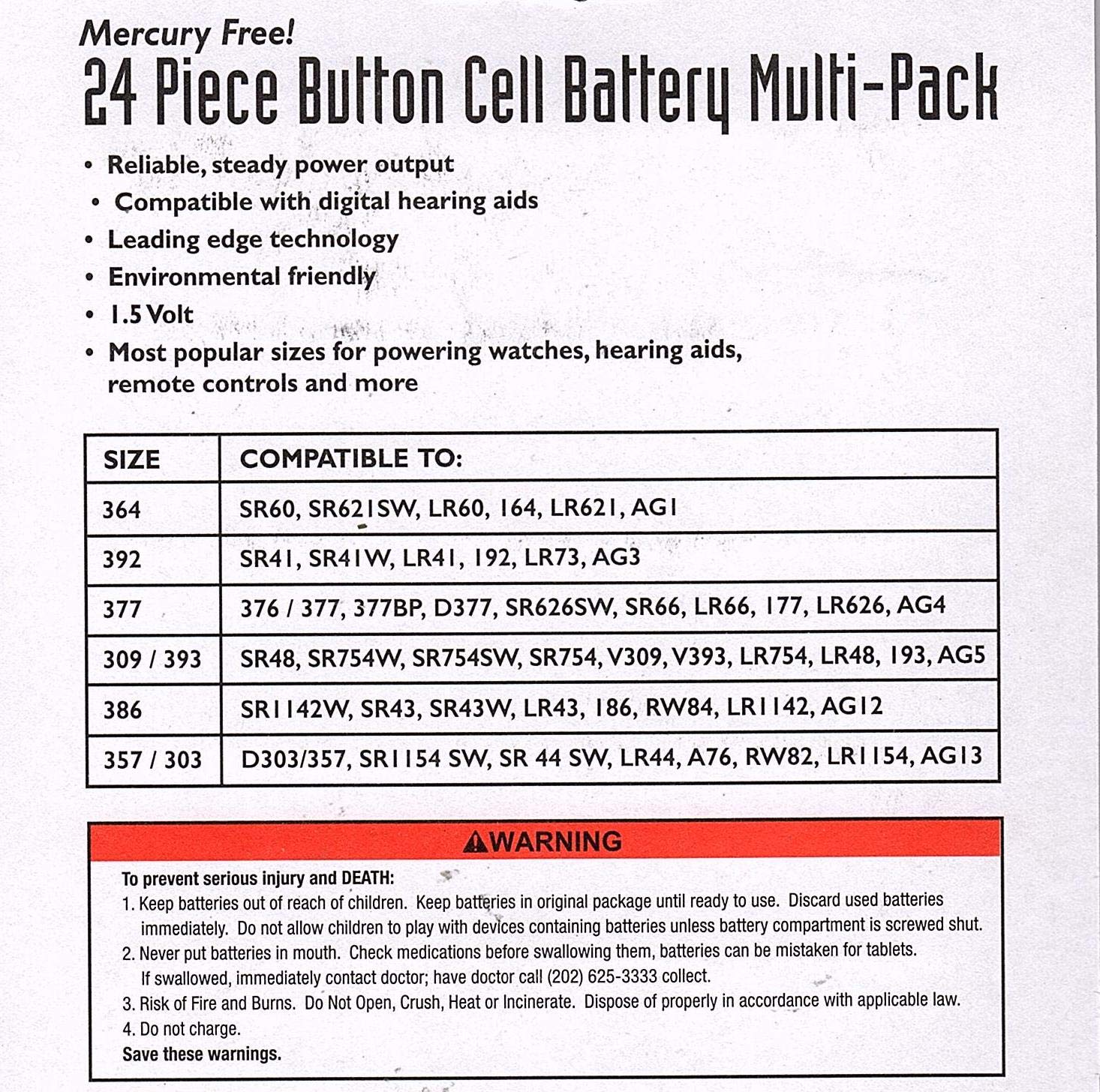 Mercury Free!
24 Piece Button Cell Battery Multi-Pack

• Reliable, steady power output
• Compatible with digital hearing aids
• Leading edge technology
• Environmental friendly
• 1.5 Volt
• Most popular sizes for powering watches, hearing aids, remote controls and more

| SIZE | COMPATIBLE TO: |
|---|---|
| 364 | SR60, SR621SW, LR60, 164, LR621, AG1 |
| 392 | SR41, SR41W, LR41, 192, LR73, AG3 |
| 377 | 376 / 377, 377BP, D377, SR626SW, SR66, LR66, 177, LR626, AG4 |
| 309 / 393 | SR48, SR754W, SR754SW, SR754, V309, V393, LR754, LR48, 193, AG5 |
| 386 | SR1142W, SR43, SR43W, LR43, 186, RW84, LR1142, AG12 |
| 357 / 303 | D303/357, SR1154 SW, SR 44 SW, LR44, A76, RW82, LR1154, AG13 |

WARNING
To prevent serious injury and DEATH:
1. Keep batteries out of reach of children. Keep batteries in original package until ready to use. Discard used batteries immediately. Do not allow children to play with devices containing batteries unless battery compartment is screwed shut.
2. Never put batteries in mouth. Check medications before swallowing them, batteries can be mistaken for tablets. If swallowed, immediately contact doctor; have doctor call (202) 625-3333 collect.
3. Risk of Fire and Burns. Do Not Open, Crush, Heat or Incinerate. Dispose of properly in accordance with applicable law.
4. Do not charge.
Save these warnings.